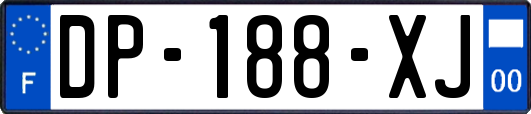 F
DP-188-XJ
00